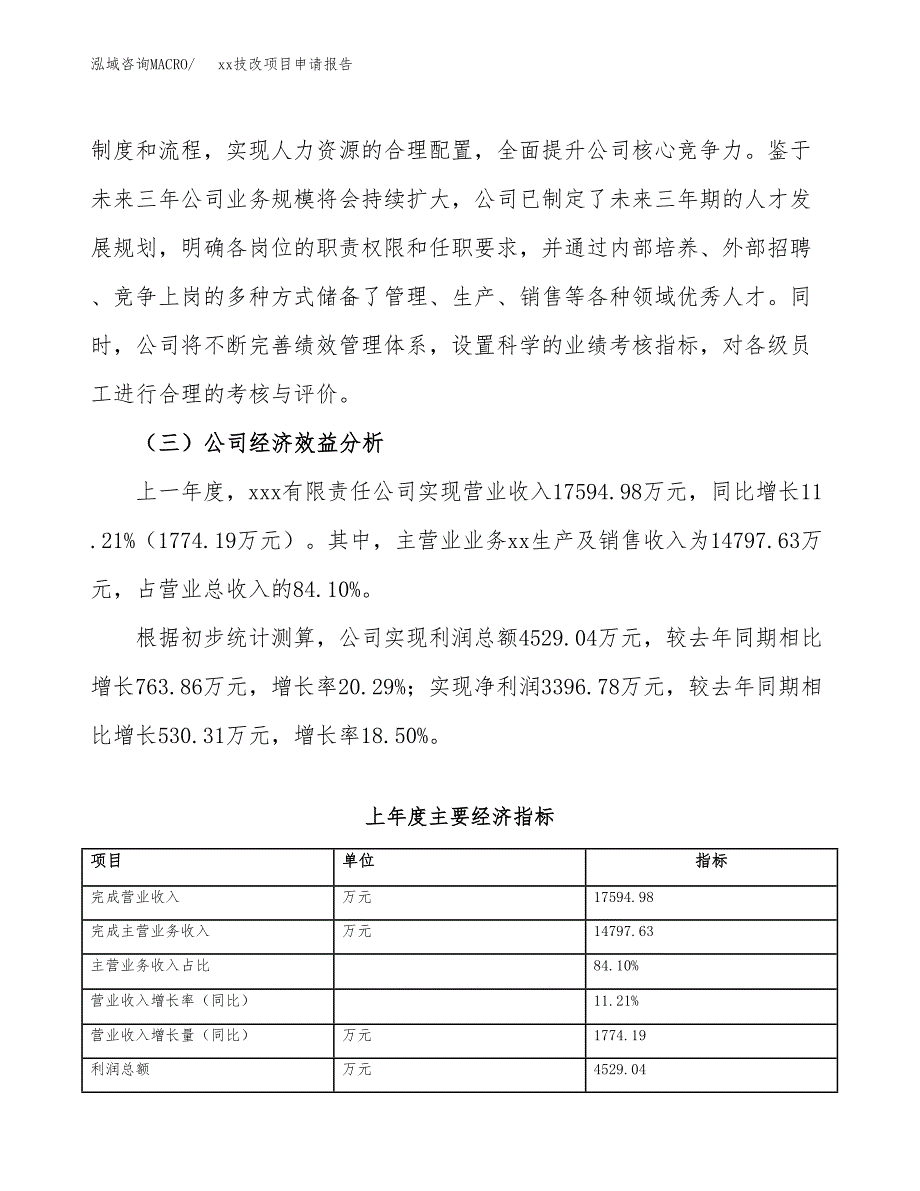 泓域咨询MACRO/　xx技改项目申请报告

制度和流程，实现人力资源的合理配置，全面提升公司核心竞争力。鉴于未来三年公司业务规模将会持续扩大，公司已制定了未来三年期的人才发展规划，明确各岗位的职责权限和任职要求，并通过内部培养、外部招聘、竞争上岗的多种方式储备了管理、生产、销售等各种领域优秀人才。同时，公司将不断完善绩效管理体系，设置科学的业绩考核指标，对各级员工进行合理的考核与评价。

（三）公司经济效益分析

上一年度，xxx有限责任公司实现营业收入17594.98万元，同比增长11.21%（1774.19万元）。其中，主营业业务xx生产及销售收入为14797.63万元，占营业总收入的84.10%。

根据初步统计测算，公司实现利润总额4529.04万元，较去年同期相比增长763.86万元，增长率20.29%；实现净利润3396.78万元，较去年同期相比增长530.31万元，增长率18.50%。

上年度主要经济指标

| 项目 | 单位 | 指标 |
|---|---|---|
| 完成营业收入 | 万元 | 17594.98 |
| 完成主营业务收入 | 万元 | 14797.63 |
| 主营业务收入占比 | | 84.10% |
| 营业收入增长率（同比） | | 11.21% |
| 营业收入增长量（同比） | 万元 | 1774.19 |
| 利润总额 | 万元 | 4529.04 |